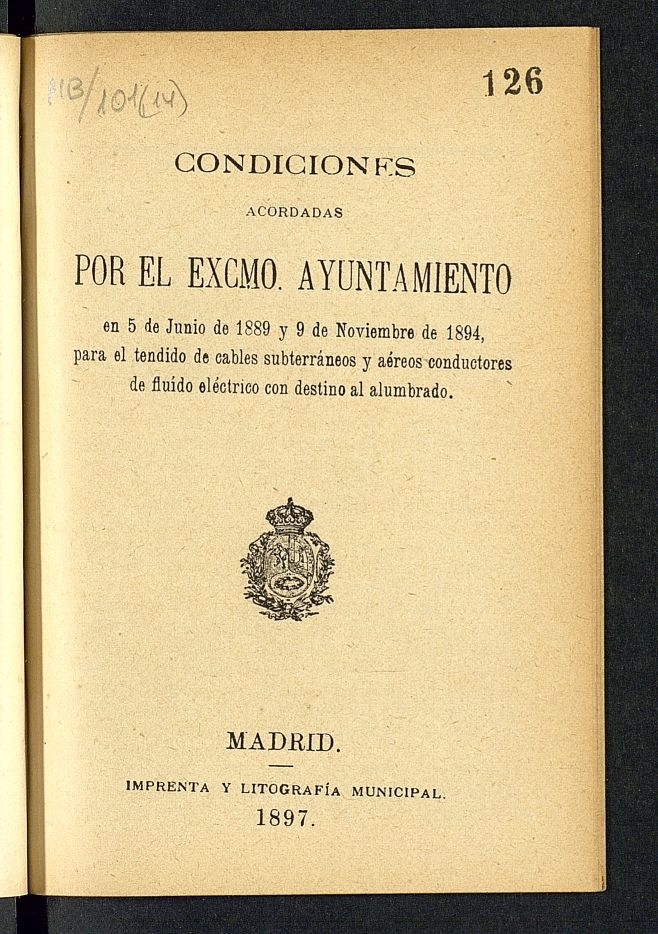 MB/101(14)

126

CONDICIONES

ACORDADAS

POR EL EXCMO. AYUNTAMIENTO

en 5 de Junio de 1889 y 9 de Noviembre de 1894, para el tendido de cables subterráneos y aéreos conductores de fluido eléctrico con destino al alumbrado.

MADRID.

IMPRENTA Y LITOGRAFÍA MUNICIPAL.

1897.